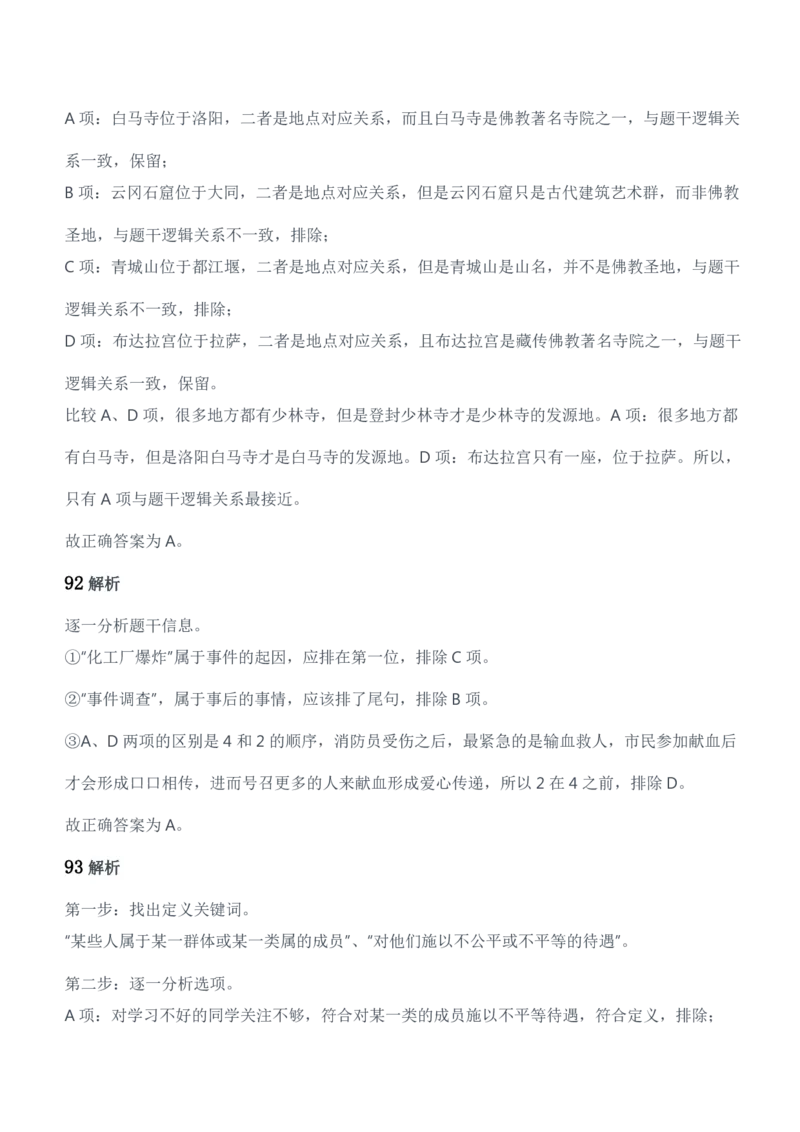 A项：白马寺位于洛阳，二者是地点对应关系，而且白马寺是佛教著名寺院之一，与题干逻辑关系一致，保留；

B项：云冈石窟位于大同，二者是地点对应关系，但是云冈石窟只是古代建筑艺术群，而非佛教圣地，与题干逻辑关系不一致，排除；

C项：青城山位于都江堰，二者是地点对应关系，但是青城山是山名，并不是佛教圣地，与题干逻辑关系不一致，排除；

D项：布达拉宫位于拉萨，二者是地点对应关系，且布达拉宫是藏传佛教著名寺院之一，与题干逻辑关系一致，保留。

比较A、D项，很多地方都有少林寺，但是登封少林寺才是少林寺的发源地。A项：很多地方都有白马寺，但是洛阳白马寺才是白马寺的发源地。D项：布达拉宫只有一座，位于拉萨。所以，只有A项与题干逻辑关系最接近。

故正确答案为A。

92解析

逐一分析题干信息。

①“化工厂爆炸”属于事件的起因，应排在第一位，排除C项。

②“事件调查”，属于事后的事情，应该排了尾句，排除B项。

③A、D两项的区别是4和2的顺序，消防员受伤之后，最紧急的是输血救人，市民参加献血后才会形成口口相传，进而号召更多的人来献血形成爱心传递，所以2在4之前，排除D。

故正确答案为A。

93解析

第一步：找出定义关键词。
“某些人属于某一群体或某一类属的成员”、“对他们施以不公平或不平等的待遇”。

第二步：逐一分析选项。
A项：对学习不好的同学关注不够，符合对某一类的成员施以不平等待遇，符合定义，排除；